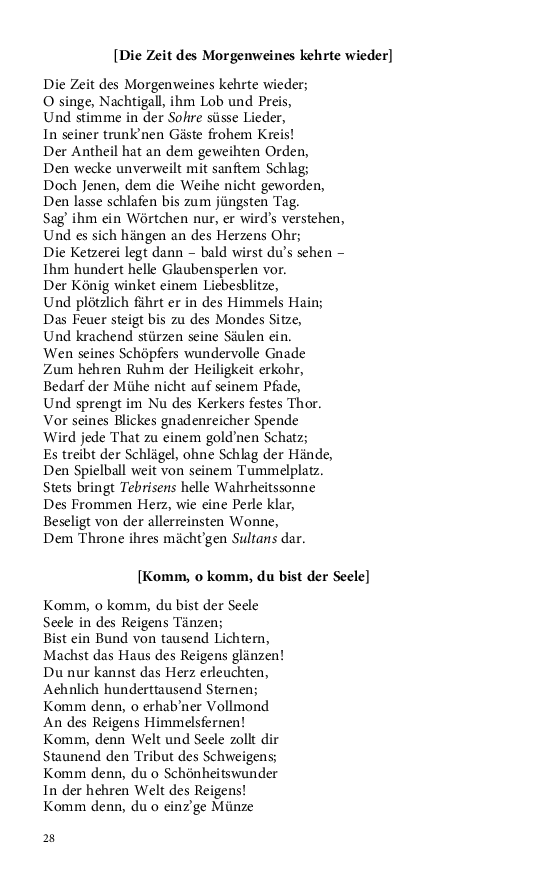 [Die Zeit des Morgenweines kehrte wieder]

Die Zeit des Morgenweines kehrte wieder;
O singe, Nachtigall, ihm Lob und Preis,
Und stimme in der Sohre süsse Lieder,
In seiner trunk'nen Gäste frohem Kreis!
Der Antheil hat an dem geweihten Orden,
Den wecke unverweilt mit sanftem Schlag;
Doch Jenen, dem die Weihe nicht geworden,
Den lasse schlafen bis zum jüngsten Tag.
Sag' ihm ein Wörtchen nur, er wird's verstehen,
Und es sich hängen an des Herzens Ohr;
Die Ketzerei legt dann – bald wirst du's sehen –
Ihm hundert helle Glaubensperlen vor.
Der König winket einem Liebesblitze,
Und plötzlich fährt er in des Himmels Hain;
Das Feuer steigt bis zu des Mondes Sitze,
Und krachend stürzen seine Säulen ein.
Wen seines Schöpfers wundervolle Gnade
Zum hehren Ruhm der Heiligkeit erkohr,
Bedarf der Mühe nicht auf seinem Pfade,
Und sprengt im Nu des Kerkers festes Thor.
Vor seines Blickes gnadenreicher Spende
Wird jede That zu einem gold'nen Schatz;
Es treibt der Schlägel, ohne Schlag der Hände,
Den Spielball weit von seinem Tummelplatz.
Stets bringt Tebrisens helle Wahrheitssonne
Des Frommen Herz, wie eine Perle klar,
Beseligt von der allerreinsten Wonne,
Dem Throne ihres mächt'gen Sultans dar.

[Komm, o komm, du bist der Seele]

Komm, o komm, du bist der Seele
Seele in des Reigens Tänzen;
Bist ein Bund von tausend Lichtern,
Machst das Haus des Reigens glänzen!
Du nur kannst das Herz erleuchten,
Aehnlich hunderttausend Sternen;
Komm denn, o erhab'ner Vollmond
An des Reigens Himmelsfernen!
Komm, denn Welt und Seele zollt dir
Staunend den Tribut des Schweigens;
Komm denn, du o Schönheitswunder
In der hehren Welt des Reigens!
Komm denn, du o einz'ge Münze

28